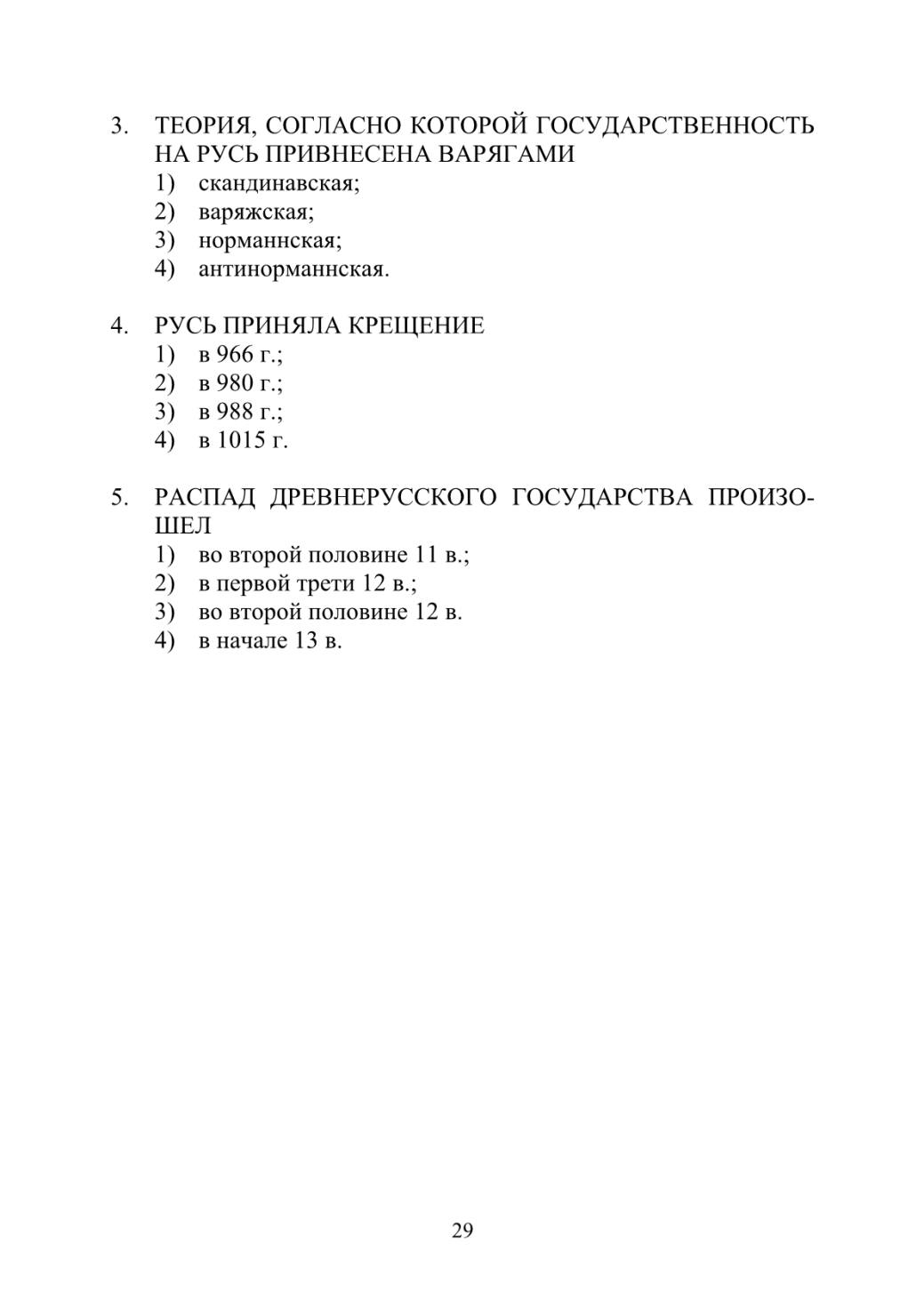 3. ТЕОРИЯ, СОГЛАСНО КОТОРОЙ ГОСУДАРСТВЕННОСТЬ НА РУСЬ ПРИВНЕСЕНА ВАРЯГАМИ
1) скандинавская;
2) варяжская;
3) норманнская;
4) антинорманнская.

4. РУСЬ ПРИНЯЛА КРЕЩЕНИЕ
1) в 966 г.;
2) в 980 г.;
3) в 988 г.;
4) в 1015 г.

5. РАСПАД ДРЕВНЕРУССКОГО ГОСУДАРСТВА ПРОИЗОШЕЛ
1) во второй половине 11 в.;
2) в первой трети 12 в.;
3) во второй половине 12 в.
4) в начале 13 в.

29